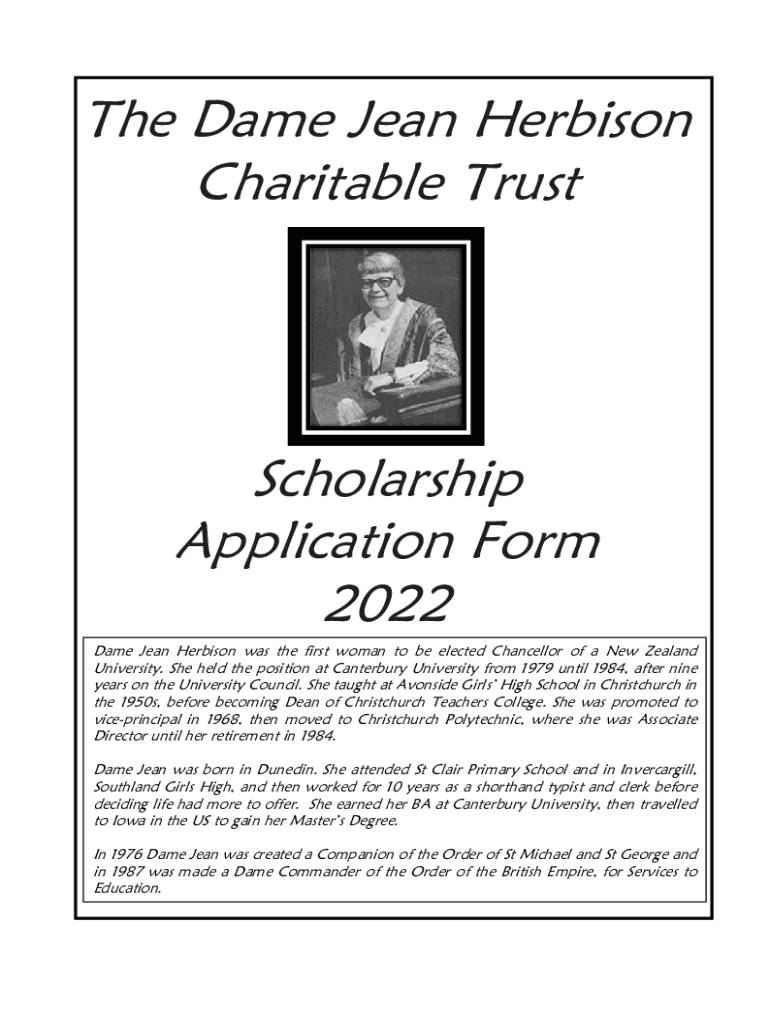 The Dame Jean Herbison Charitable Trust

Scholarship Application Form 2022

Dame Jean Herbison was the first woman to be elected Chancellor of a New Zealand University. She held the position at Canterbury University from 1979 until 1984, after nine years on the University Council. She taught at Avonside Girls' High School in Christchurch in the 1950s, before becoming Dean of Christchurch Teachers College. She was promoted to vice-principal in 1968, then moved to Christchurch Polytechnic, where she was Associate Director until her retirement in 1984.

Dame Jean was born in Dunedin. She attended St Clair Primary School and in Invercargill, Southland Girls High, and then worked for 10 years as a shorthand typist and clerk before deciding life had more to offer. She earned her BA at Canterbury University, then travelled to Iowa in the US to gain her Master's Degree.

In 1976 Dame Jean was created a Companion of the Order of St Michael and St George and in 1987 was made a Dame Commander of the Order of the British Empire, for Services to Education.